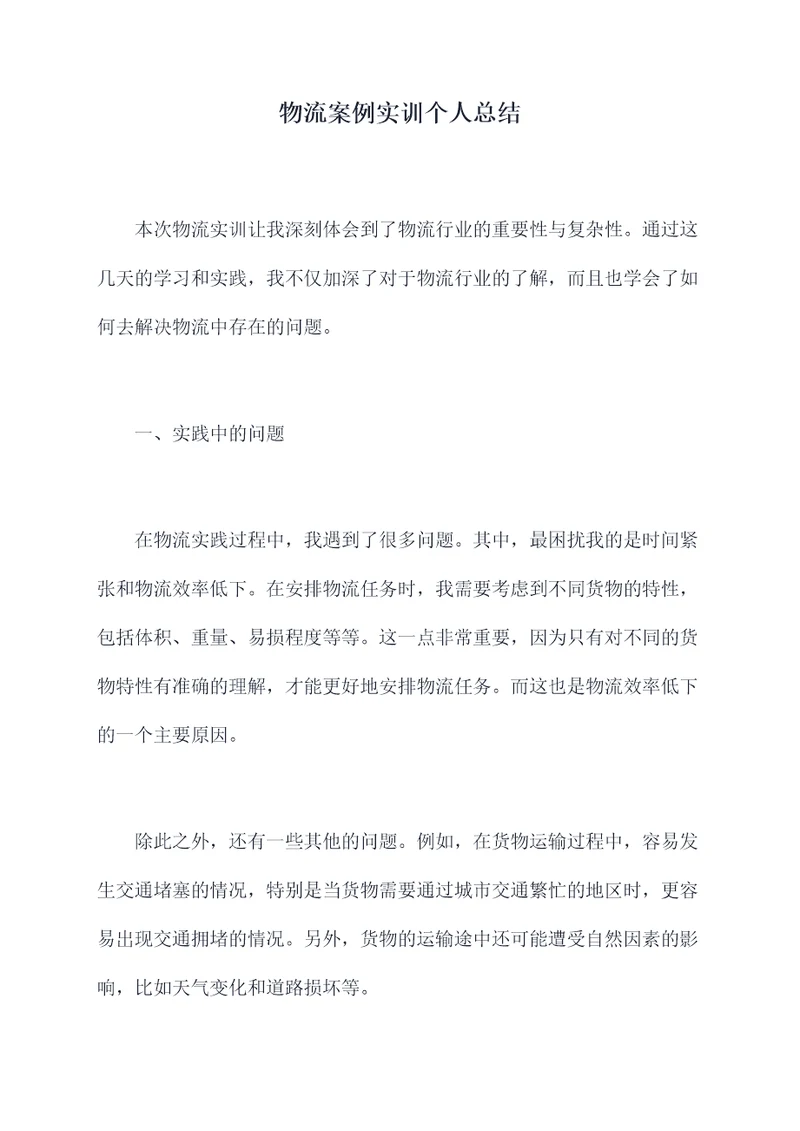 物流案例实训个人总结

本次物流实训让我深刻体会到了物流行业的重要性与复杂性。通过这几天的学习和实践，我不仅加深了对于物流行业的了解，而且也学会了如何去解决物流中存在的问题。

一、实践中的问题

在物流实践过程中，我遇到了很多问题。其中，最困扰我的是时间紧张和物流效率低下。在安排物流任务时，我需要考虑到不同货物的特性，包括体积、重量、易损程度等等。这一点非常重要，因为只有对不同的货物特性有准确的理解，才能更好地安排物流任务。而这也是物流效率低下的一个主要原因。

除此之外，还有一些其他的问题。例如，在货物运输过程中，容易发生交通堵塞的情况，特别是当货物需要通过城市交通繁忙的地区时，更容易出现交通拥堵的情况。另外，货物的运输途中还可能遭受自然因素的影响，比如天气变化和道路损坏等。